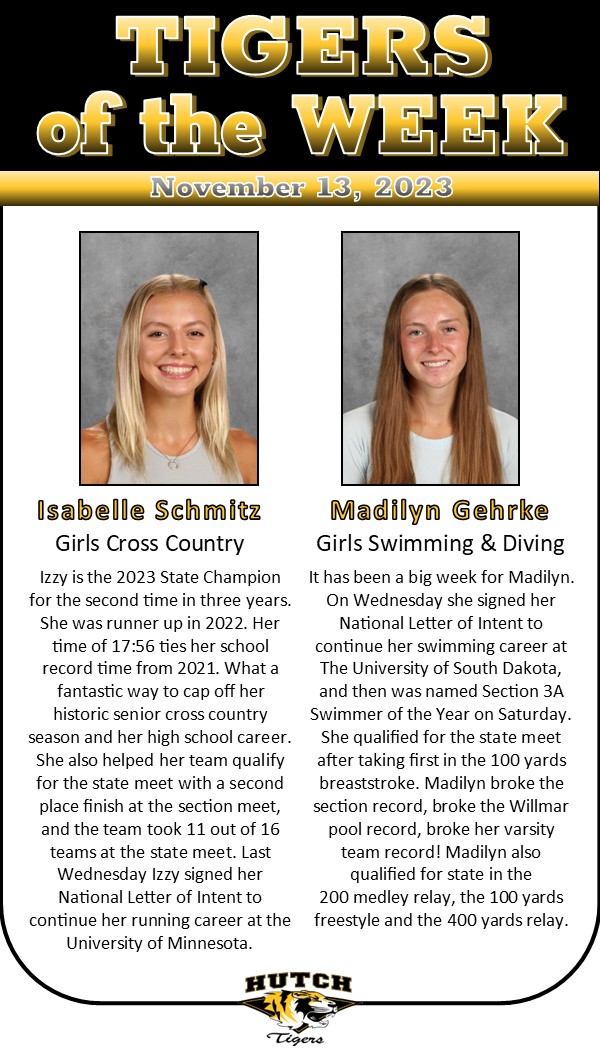 TIGERS of the WEEK

November 13, 2023

Isabelle Schmitz

Girls Cross Country

Izzy is the 2023 State Champion for the second time in three years. She was runner up in 2022. Her time of 17:56 ties her school record time from 2021. What a fantastic way to cap off her historic senior cross country season and her high school career. She also helped her team qualify for the state meet with a second place finish at the section meet, and the team took 11 out of 16 teams at the state meet. Last Wednesday Izzy signed her National Letter of Intent to continue her running career at the University of Minnesota.

Madilyn Gehrke

Girls Swimming & Diving

It has been a big week for Madilyn. On Wednesday she signed her National Letter of Intent to continue her swimming career at The University of South Dakota, and then was named Section 3A Swimmer of the Year on Saturday. She qualified for the state meet after taking first in the 100 yards breaststroke. Madilyn broke the section record, broke the Willmar pool record, broke her varsity team record! Madilyn also qualified for state in the 200 medley relay, the 100 yards freestyle and the 400 yards relay.

HUTCH
Tigers